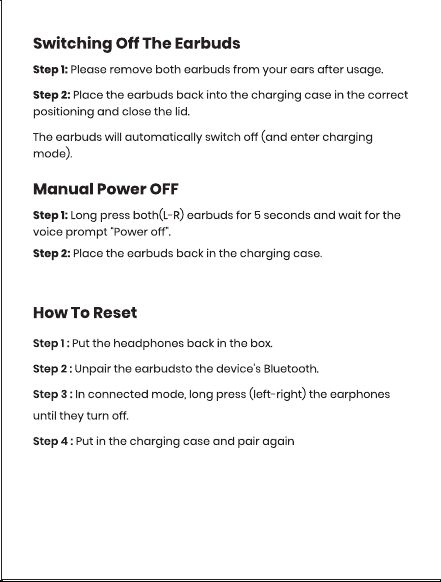 Switching Off The Earbuds

Step 1: Please remove both earbuds from your ears after usage.

Step 2: Place the earbuds back into the charging case in the correct positioning and close the lid.

The earbuds will automatically switch off (and enter charging mode).

Manual Power OFF

Step 1: Long press both(L-R) earbuds for 5 seconds and wait for the voice prompt "Power off".

Step 2: Place the earbuds back in the charging case.

How To Reset

Step 1 : Put the headphones back in the box.

Step 2 : Unpair the earbudsto the device's Bluetooth.

Step 3 : In connected mode, long press (left-right) the earphones until they turn off.

Step 4 : Put in the charging case and pair again